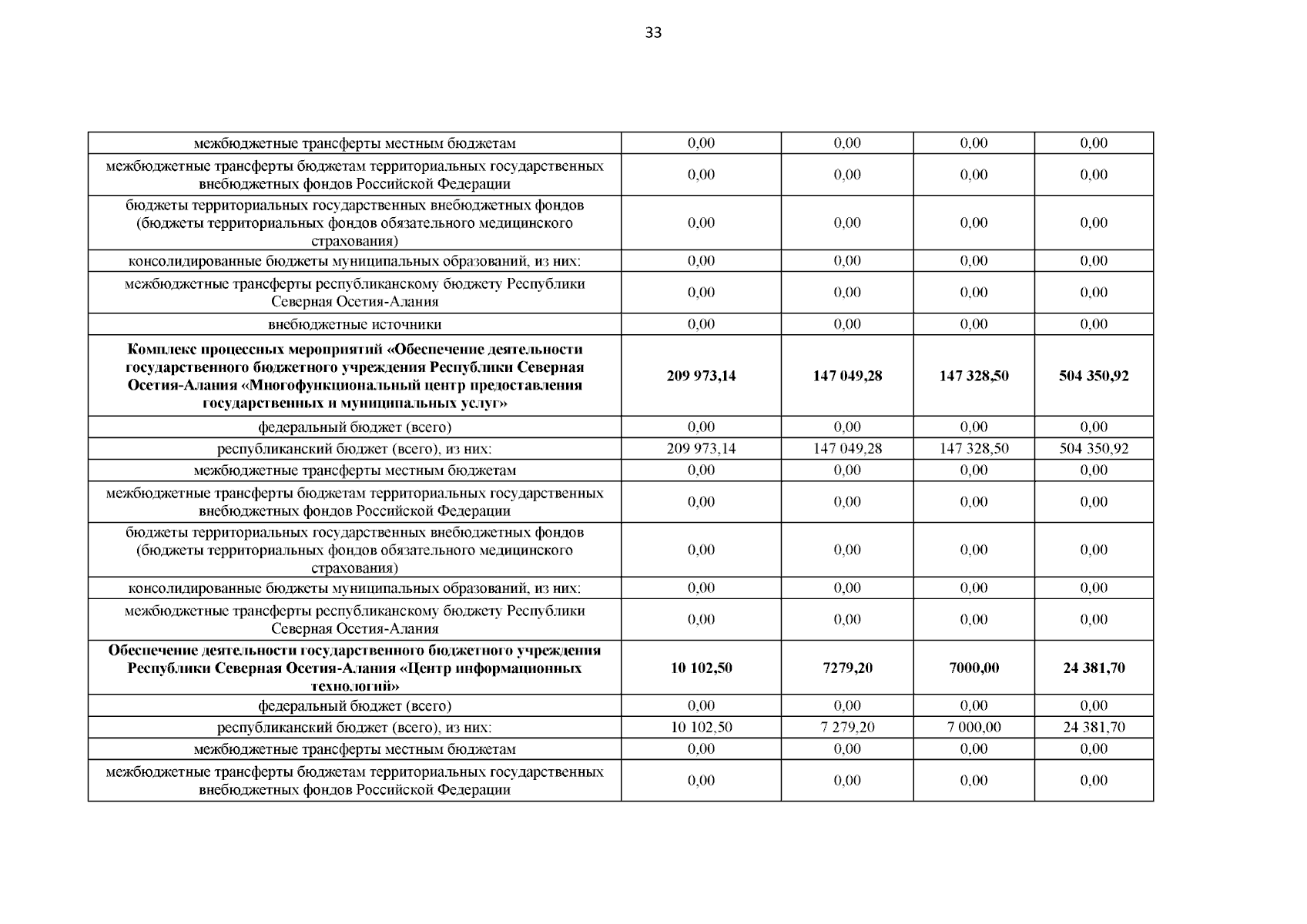 33

| межбюджетные трансферты местным бюджетам | 0,00 | 0,00 | 0,00 | 0,00 |
|---|---|---|---|---|
| межбюджетные трансферты бюджетам территориальных государственных внебюджетных фондов Российской Федерации | 0,00 | 0,00 | 0,00 | 0,00 |
| бюджеты территориальных государственных внебюджетных фондов (бюджеты территориальных фондов обязательного медицинского страхования) | 0,00 | 0,00 | 0,00 | 0,00 |
| консолидированные бюджеты муниципальных образований, из них: | 0,00 | 0,00 | 0,00 | 0,00 |
| межбюджетные трансферты республиканскому бюджету Республики Северная Осетия-Алания | 0,00 | 0,00 | 0,00 | 0,00 |
| внебюджетные источники | 0,00 | 0,00 | 0,00 | 0,00 |
| Комплекс процессных мероприятий «Обеспечение деятельности государственного бюджетного учреждения Республики Северная Осетия-Алания «Многофункциональный центр предоставления государственных и муниципальных услуг» | 209 973,14 | 147 049,28 | 147 328,50 | 504 350,92 |
| федеральный бюджет (всего) | 0,00 | 0,00 | 0,00 | 0,00 |
| республиканский бюджет (всего), из них: | 209 973,14 | 147 049,28 | 147 328,50 | 504 350,92 |
| межбюджетные трансферты местным бюджетам | 0,00 | 0,00 | 0,00 | 0,00 |
| межбюджетные трансферты бюджетам территориальных государственных внебюджетных фондов Российской Федерации | 0,00 | 0,00 | 0,00 | 0,00 |
| бюджеты территориальных государственных внебюджетных фондов (бюджеты территориальных фондов обязательного медицинского страхования) | 0,00 | 0,00 | 0,00 | 0,00 |
| консолидированные бюджеты муниципальных образований, из них: | 0,00 | 0,00 | 0,00 | 0,00 |
| межбюджетные трансферты республиканскому бюджету Республики Северная Осетия-Алания | 0,00 | 0,00 | 0,00 | 0,00 |
| Обеспечение деятельности государственного бюджетного учреждения Республики Северная Осетия-Алания «Центр информационных технологий» | 10 102,50 | 7279,20 | 7000,00 | 24 381,70 |
| федеральный бюджет (всего) | 0,00 | 0,00 | 0,00 | 0,00 |
| республиканский бюджет (всего), из них: | 10 102,50 | 7 279,20 | 7 000,00 | 24 381,70 |
| межбюджетные трансферты местным бюджетам | 0,00 | 0,00 | 0,00 | 0,00 |
| межбюджетные трансферты бюджетам территориальных государственных внебюджетных фондов Российской Федерации | 0,00 | 0,00 | 0,00 | 0,00 |